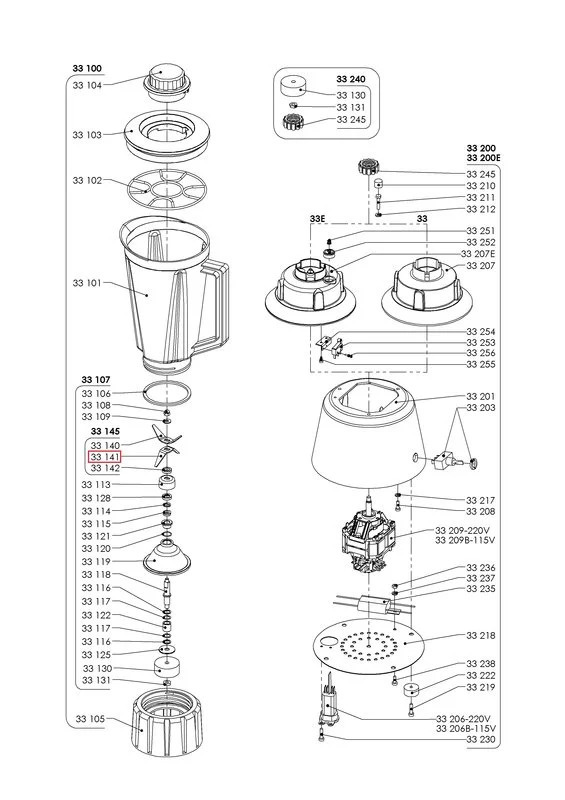 33 100
33 104
33 103
33 102
33 101
33 107
33 106
33 108
33 109
33 145
33 140
33 141
33 142
33 113
33 128
33 114
33 115
33 121
33 120
33 119
33 118
33 116
33 117
33 122
33 117
33 116
33 125
33 130
33 131
33 105

33 240
33 130
33 131
33 245

33 200
33 200E
33 245
33 210
33 211
33 212
33E
33
33 251
33 252
33 207E
33 207
33 254
33 253
33 256
33 255
33 201
33 203
33 217
33 208
33 209-220V
33 209B-115V
33 236
33 237
33 235
33 218
33 238
33 222
33 219
33 206-220V
33 206B-115V
33 230